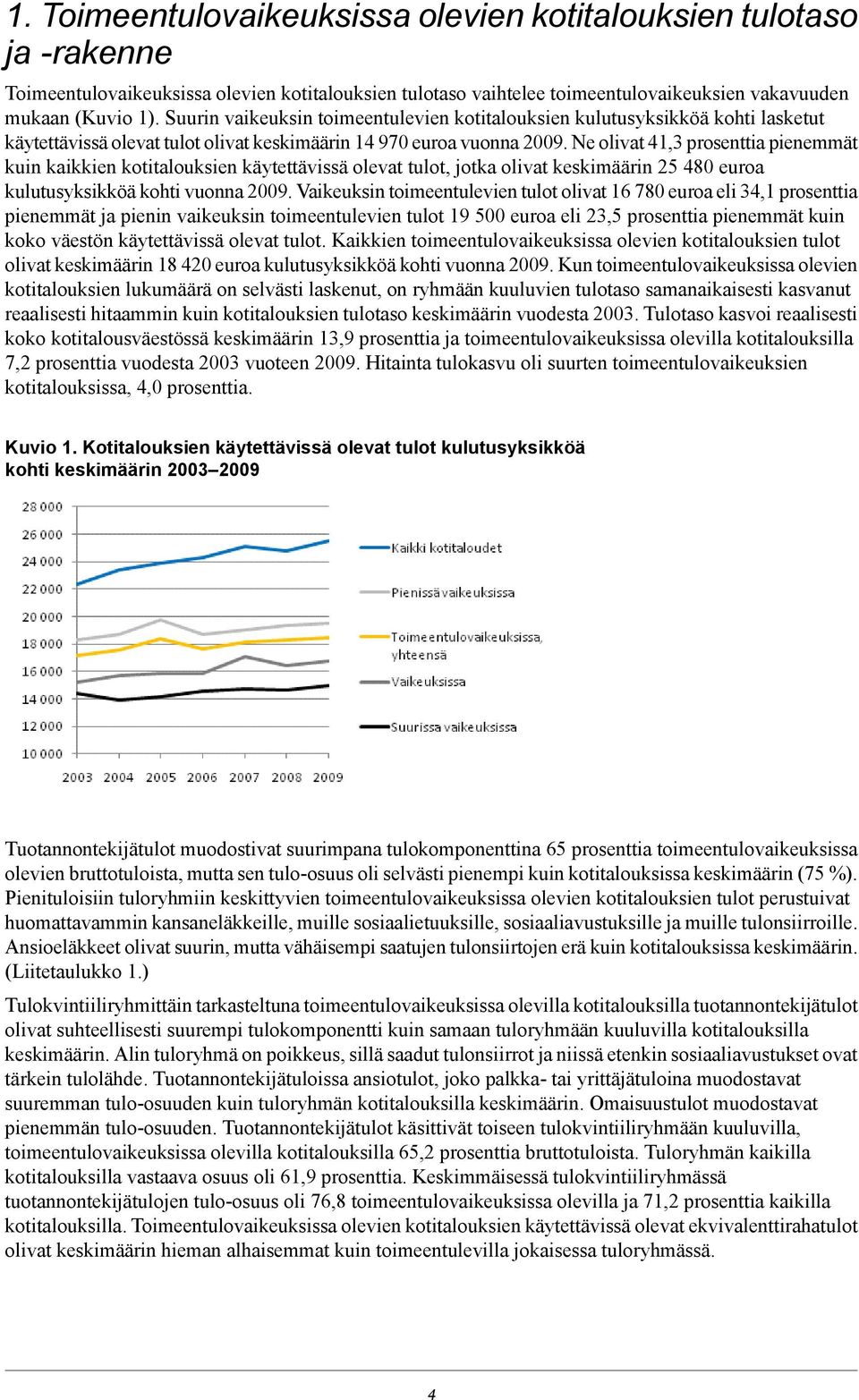 1. Toimeentulovaikeuksissa olevien kotitalouksien tulotaso ja -rakenne

Toimeentulovaikeuksissa olevien kotitalouksien tulotaso vaihtelee toimeentulovaikeuksien vakavuuden mukaan (Kuvio 1). Suurin vaikeuksin toimeentulevien kotitalouksien kulutusyksikköä kohti lasketut käytettävissä olevat tulot olivat keskimäärin 14 970 euroa vuonna 2009. Ne olivat 41,3 prosenttia pienemmät kuin kaikkien kotitalouksien käytettävissä olevat tulot, jotka olivat keskimäärin 25 480 euroa kulutusyksikköä kohti vuonna 2009. Vaikeuksin toimeentulevien tulot olivat 16 780 euroa eli 34,1 prosenttia pienemmät ja pienin vaikeuksin toimeentulevien tulot 19 500 euroa eli 23,5 prosenttia pienemmät kuin koko väestön käytettävissä olevat tulot. Kaikkien toimeentulovaikeuksissa olevien kotitalouksien tulot olivat keskimäärin 18 420 euroa kulutusyksikköä kohti vuonna 2009. Kun toimeentulovaikeuksissa olevien kotitalouksien lukumäärä on selvästi laskenut, on ryhmään kuuluvien tulotaso samanaikaisesti kasvanut reaalisesti hitaammin kuin kotitalouksien tulotaso keskimäärin vuodesta 2003. Tulotaso kasvoi reaalisesti koko kotitalousväestössä keskimäärin 13,9 prosenttia ja toimeentulovaikeuksissa olevilla kotitalouksilla 7,2 prosenttia vuodesta 2003 vuoteen 2009. Hitainta tulokasvu oli suurten toimeentulovaikeuksien kotitalouksissa, 4,0 prosenttia.

Kuvio 1. Kotitalouksien käytettävissä olevat tulot kulutusyksikköä kohti keskimäärin 2003–2009

28 000
26 000
24 000
22 000
20 000
18 000
16 000
14 000
12 000
10 000
2003 2004 2005 2006 2007 2008 2009

Kaikki kotitaloudet
Pienissä vaikeuksissa
Toimeentulovaikeuksissa, yhteensä
Vaikeuksissa
Suurissa vaikeuksissa

Tuotannontekijätulot muodostivat suurimpana tulokomponenttina 65 prosenttia toimeentulovaikeuksissa olevien bruttotuloista, mutta sen tulo-osuus oli selvästi pienempi kuin kotitalouksissa keskimäärin (75 %). Pienituloisiin tuloryhmiin keskittyvien toimeentulovaikeuksissa olevien kotitalouksien tulot perustuivat huomattavammin kansaneläkkeille, muille sosiaalietuuksille, sosiaaliavustuksille ja muille tulonsiirroille. Ansioeläkkeet olivat suurin, mutta vähäisempi saatujen tulonsiirtojen erä kuin kotitalouksissa keskimäärin. (Liitetaulukko 1.)

Tulokvintiiliryhmittäin tarkasteltuna toimeentulovaikeuksissa olevilla kotitalouksilla tuotannontekijätulot olivat suhteellisesti suurempi tulokomponentti kuin samaan tuloryhmään kuuluvilla kotitalouksilla keskimäärin. Alin tuloryhmä on poikkeus, sillä saadut tulonsiirrot ja niissä etenkin sosiaaliavustukset ovat tärkein tulolähde. Tuotannontekijätuloissa ansiotulot, joko palkka- tai yrittäjätuloina muodostavat suuremman tulo-osuuden kuin tuloryhmän kotitalouksilla keskimäärin. Omaisuustulot muodostavat pienemmän tulo-osuuden. Tuotannontekijätulot käsittivät toiseen tulokvintiiliryhmään kuuluvilla, toimeentulovaikeuksissa olevilla kotitalouksilla 65,2 prosenttia bruttotuloista. Tuloryhmän kaikilla kotitalouksilla vastaava osuus oli 61,9 prosenttia. Keskimmäisessä tulokvintiiliryhmässä tuotannontekijätulojen tulo-osuus oli 76,8 toimeentulovaikeuksissa olevilla ja 71,2 prosenttia kaikilla kotitalouksilla. Toimeentulovaikeuksissa olevien kotitalouksien käytettävissä olevat ekvivalenttirahatulot olivat keskimäärin hieman alhaisemmat kuin toimeentulevilla jokaisessa tuloryhmässä.

4